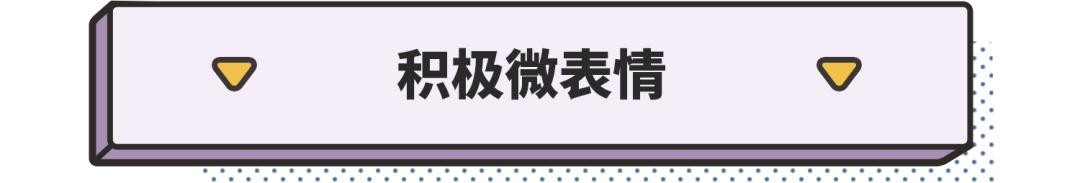 积极微表情